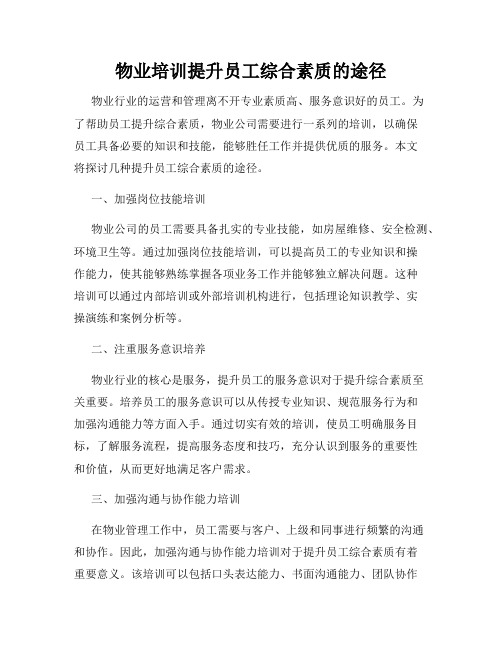 物业培训提升员工综合素质的途径

物业行业的运营和管理离不开专业素质高、服务意识好的员工。为了帮助员工提升综合素质，物业公司需要进行一系列的培训，以确保员工具备必要的知识和技能，能够胜任工作并提供优质的服务。本文将探讨几种提升员工综合素质的途径。

一、加强岗位技能培训

物业公司的员工需要具备扎实的专业技能，如房屋维修、安全检测、环境卫生等。通过加强岗位技能培训，可以提高员工的专业知识和操作能力，使其能够熟练掌握各项业务工作并能够独立解决问题。这种培训可以通过内部培训或外部培训机构进行，包括理论知识教学、实操演练和案例分析等。

二、注重服务意识培养

物业行业的核心是服务，提升员工的服务意识对于提升综合素质至关重要。培养员工的服务意识可以从传授专业知识、规范服务行为和加强沟通能力等方面入手。通过切实有效的培训，使员工明确服务目标，了解服务流程，提高服务态度和技巧，充分认识到服务的重要性和价值，从而更好地满足客户需求。

三、加强沟通与协作能力培训

在物业管理工作中，员工需要与客户、上级和同事进行频繁的沟通和协作。因此，加强沟通与协作能力培训对于提升员工综合素质有着重要意义。该培训可以包括口头表达能力、书面沟通能力、团队协作